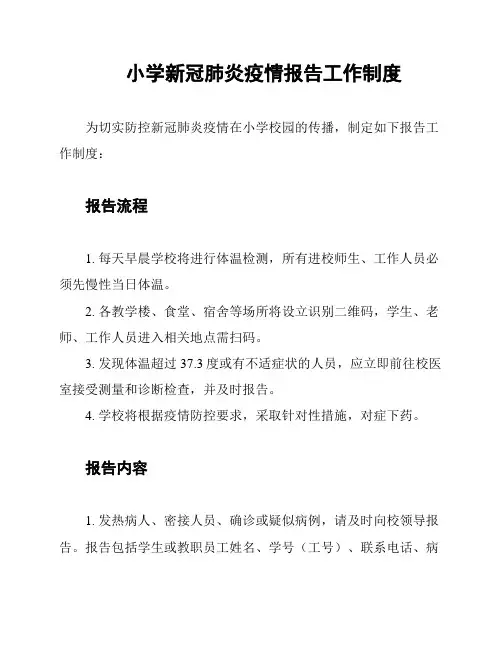 小学新冠肺炎疫情报告工作制度

为切实防控新冠肺炎疫情在小学校园的传播，制定如下报告工作制度：

报告流程

1. 每天早晨学校将进行体温检测，所有进校师生、工作人员必须先慢性当日体温。

2. 各教学楼、食堂、宿舍等场所将设立识别二维码，学生、老师、工作人员进入相关地点需扫码。

3. 发现体温超过 37.3 度或有不适症状的人员，应立即前往校医室接受测量和诊断检查，并及时报告。

4. 学校将根据疫情防控要求，采取针对性措施，对症下药。

报告内容

1. 发热病人、密接人员、确诊或疑似病例，请及时向校领导报告。报告包括学生或教职员工姓名、学号（工号）、联系电话、病